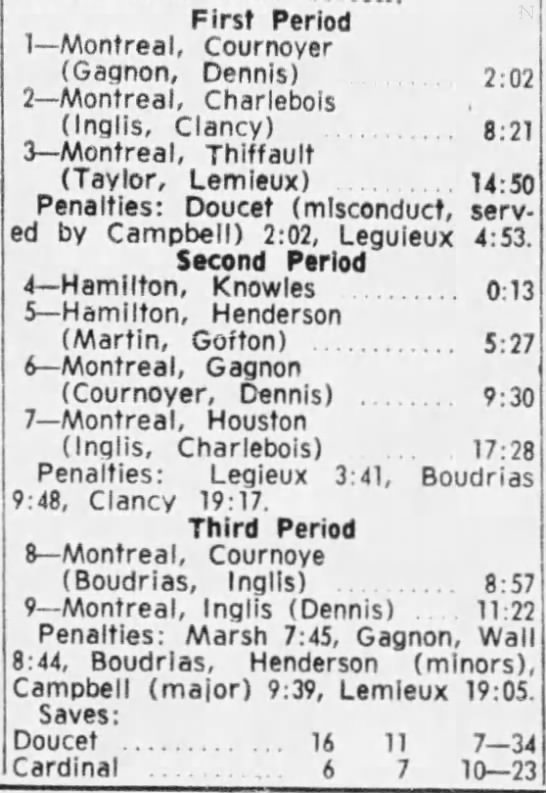 First Period
1—Montreal, Cournoyer
(Gagnon, Dennis) 2:02
2—Montreal, Charlebois
(Inglis, Clancy) 8:21
3—Montreal, Thiffault
(Taylor, Lemieux) 14:50
Penalties: Doucet (misconduct, served by Campbell) 2:02, Leguieux 4:53.

Second Period
4—Hamilton, Knowles 0:13
5—Hamilton, Henderson
(Martin, Gofton) 5:27
6—Montreal, Gagnon
(Cournoyer, Dennis) 9:30
7—Montreal, Houston
(Inglis, Charlebois) 17:28
Penalties: Legieux 3:41, Boudrias 9:48, Clancy 19:17.

Third Period
8—Montreal, Cournoye
(Boudrias, Inglis) 8:57
9—Montreal, Inglis (Dennis) 11:22
Penalties: Marsh 7:45, Gagnon, Wall 8:44, Boudrias, Henderson (minors), Campbell (major) 9:39, Lemieux 19:05.

Saves:
Doucet 16 11 7—34
Cardinal 6 7 10—23